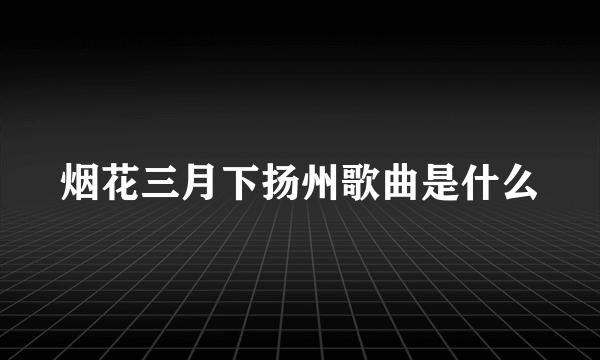 烟花三月下扬州歌曲是什么